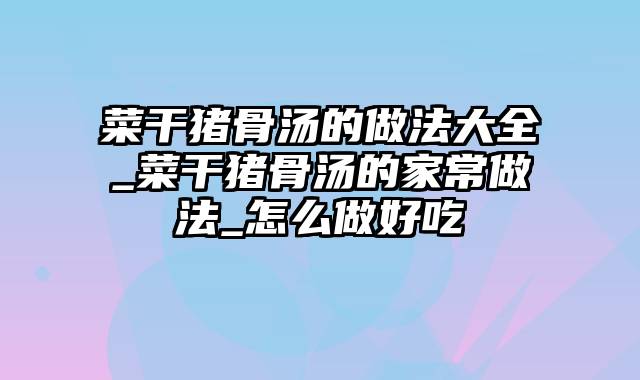 菜干猪骨汤的做法大全_菜干猪骨汤的家常做法_怎么做好吃